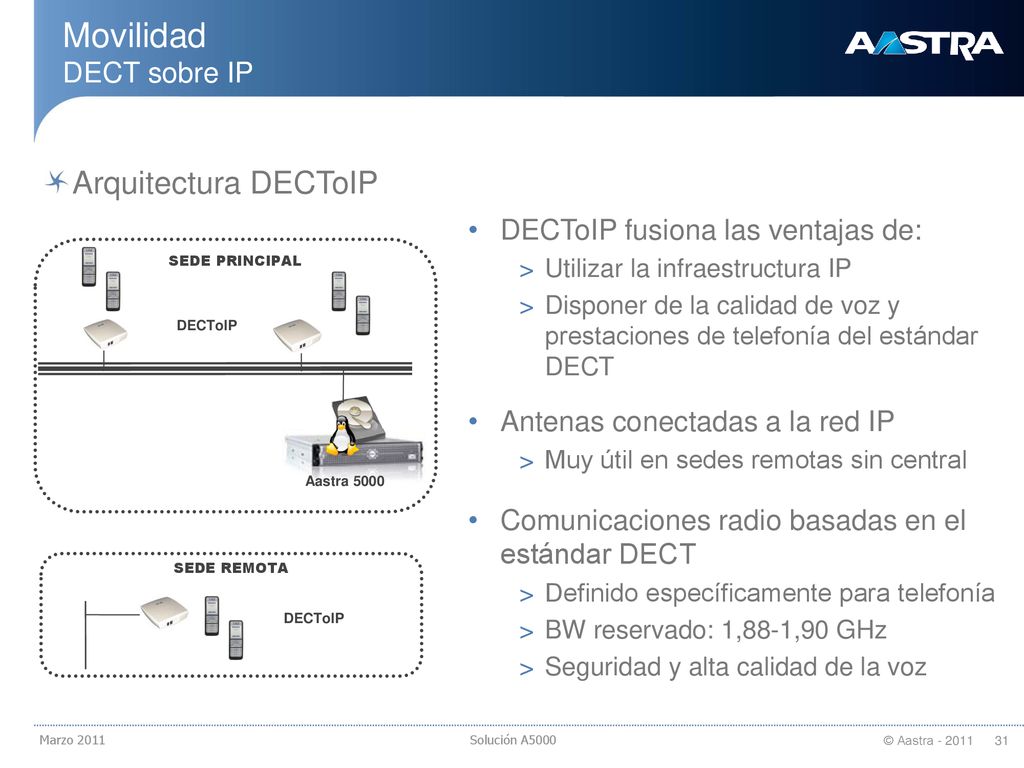 Movilidad
DECT sobre IP

AASTRA

Arquitectura DECToIP

SEDE PRINCIPAL

DECToIP

Aastra 5000

SEDE REMOTA

DECToIP

• DECToIP fusiona las ventajas de:
> Utilizar la infraestructura IP
> Disponer de la calidad de voz y prestaciones de telefonía del estándar DECT

• Antenas conectadas a la red IP
> Muy útil en sedes remotas sin central

• Comunicaciones radio basadas en el estándar DECT
> Definido específicamente para telefonía
> BW reservado: 1,88-1,90 GHz
> Seguridad y alta calidad de la voz

Marzo 2011

Solución A5000

© Aastra - 2011 31